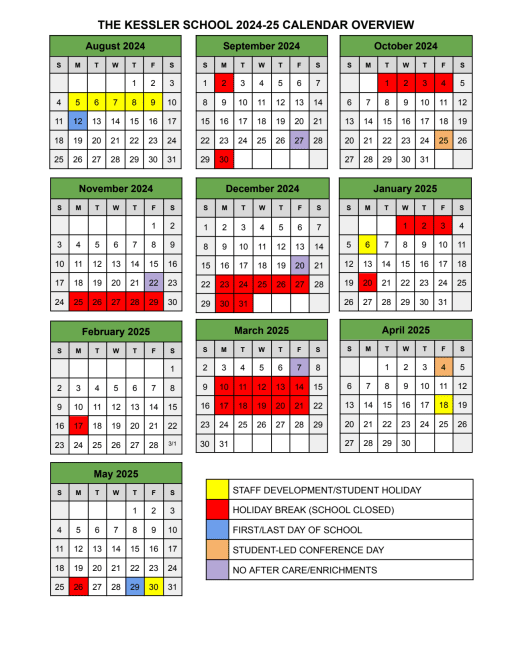 THE KESSLER SCHOOL 2024-25 CALENDAR OVERVIEW

August 2024

| S | M | T | W | T | F | S |
|---|---|---|---|---|---|---|
| | | | | 1 | 2 | 3 |
| 4 | 5 | 6 | 7 | 8 | 9 | 10 |
| 11 | 12 | 13 | 14 | 15 | 16 | 17 |
| 18 | 19 | 20 | 21 | 22 | 23 | 24 |
| 25 | 26 | 27 | 28 | 29 | 30 | 31 |

September 2024

| S | M | T | W | T | F | S |
|---|---|---|---|---|---|---|
| 1 | 2 | 3 | 4 | 5 | 6 | 7 |
| 8 | 9 | 10 | 11 | 12 | 13 | 14 |
| 15 | 16 | 17 | 18 | 19 | 20 | 21 |
| 22 | 23 | 24 | 25 | 26 | 27 | 28 |
| 29 | 30 | | | | | |

October 2024

| S | M | T | W | T | F | S |
|---|---|---|---|---|---|---|
| | | 1 | 2 | 3 | 4 | 5 |
| 6 | 7 | 8 | 9 | 10 | 11 | 12 |
| 13 | 14 | 15 | 16 | 17 | 18 | 19 |
| 20 | 21 | 22 | 23 | 24 | 25 | 26 |
| 27 | 28 | 29 | 30 | 31 | | |

November 2024

| S | M | T | W | T | F | S |
|---|---|---|---|---|---|---|
| | | | | | 1 | 2 |
| 3 | 4 | 5 | 6 | 7 | 8 | 9 |
| 10 | 11 | 12 | 13 | 14 | 15 | 16 |
| 17 | 18 | 19 | 20 | 21 | 22 | 23 |
| 24 | 25 | 26 | 27 | 28 | 29 | 30 |

December 2024

| S | M | T | W | T | F | S |
|---|---|---|---|---|---|---|
| 1 | 2 | 3 | 4 | 5 | 6 | 7 |
| 8 | 9 | 10 | 11 | 12 | 13 | 14 |
| 15 | 16 | 17 | 18 | 19 | 20 | 21 |
| 22 | 23 | 24 | 25 | 26 | 27 | 28 |
| 29 | 30 | 31 | | | | |

January 2025

| S | M | T | W | T | F | S |
|---|---|---|---|---|---|---|
| | | | 1 | 2 | 3 | 4 |
| 5 | 6 | 7 | 8 | 9 | 10 | 11 |
| 12 | 13 | 14 | 15 | 16 | 17 | 18 |
| 19 | 20 | 21 | 22 | 23 | 24 | 25 |
| 26 | 27 | 28 | 29 | 30 | 31 | |

February 2025

| S | M | T | W | T | F | S |
|---|---|---|---|---|---|---|
| | | | | | | 1 |
| 2 | 3 | 4 | 5 | 6 | 7 | 8 |
| 9 | 10 | 11 | 12 | 13 | 14 | 15 |
| 16 | 17 | 18 | 19 | 20 | 21 | 22 |
| 23 | 24 | 25 | 26 | 27 | 28 | 3/1 |

March 2025

| S | M | T | W | T | F | S |
|---|---|---|---|---|---|---|
| 2 | 3 | 4 | 5 | 6 | 7 | 8 |
| 9 | 10 | 11 | 12 | 13 | 14 | 15 |
| 16 | 17 | 18 | 19 | 20 | 21 | 22 |
| 23 | 24 | 25 | 26 | 27 | 28 | 29 |
| 30 | 31 | | | | | |

April 2025

| S | M | T | W | T | F | S |
|---|---|---|---|---|---|---|
| | | 1 | 2 | 3 | 4 | 5 |
| 6 | 7 | 8 | 9 | 10 | 11 | 12 |
| 13 | 14 | 15 | 16 | 17 | 18 | 19 |
| 20 | 21 | 22 | 23 | 24 | 25 | 26 |
| 27 | 28 | 29 | 30 | | | |

May 2025

| S | M | T | W | T | F | S |
|---|---|---|---|---|---|---|
| | | | | 1 | 2 | 3 |
| 4 | 5 | 6 | 7 | 8 | 9 | 10 |
| 11 | 12 | 13 | 14 | 15 | 16 | 17 |
| 18 | 19 | 20 | 21 | 22 | 23 | 24 |
| 25 | 26 | 27 | 28 | 29 | 30 | 31 |

STAFF DEVELOPMENT/STUDENT HOLIDAY
HOLIDAY BREAK (SCHOOL CLOSED)
FIRST/LAST DAY OF SCHOOL
STUDENT-LED CONFERENCE DAY
NO AFTER CARE/ENRICHMENTS